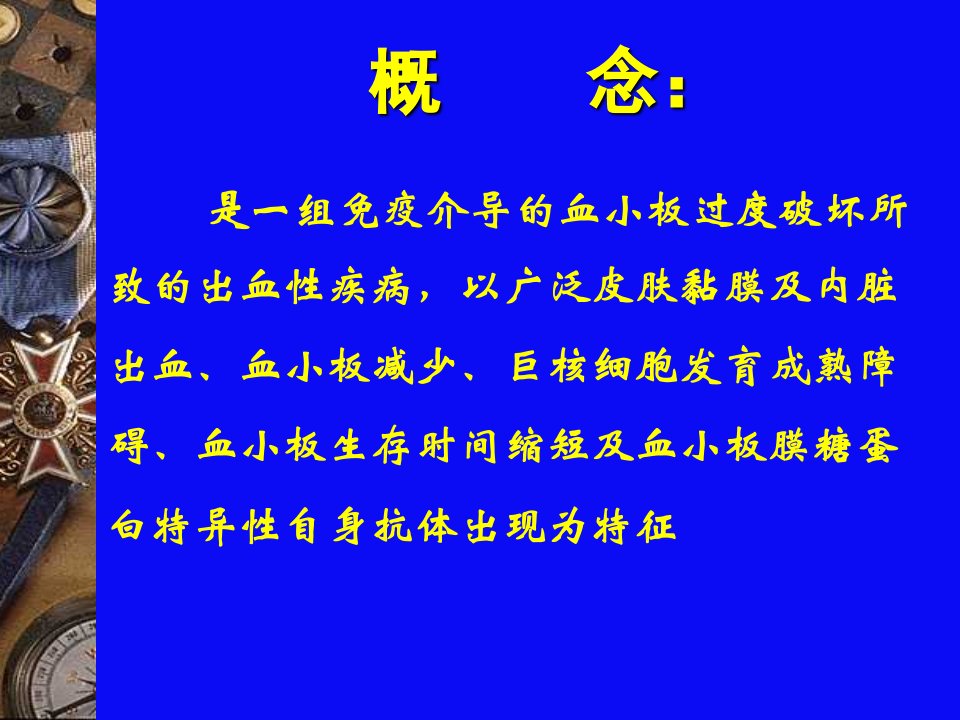 概 念：

是一组免疫介导的血小板过度破坏所致的出血性疾病，以广泛皮肤黏膜及内脏出血、血小板减少、巨核细胞发育成熟障碍、血小板生存时间缩短及血小板膜糖蛋白特异性自身抗体出现为特征